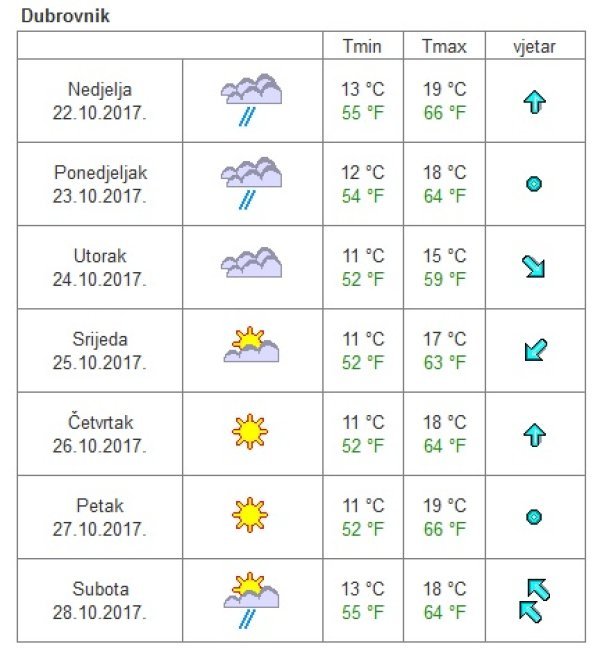 Dubrovnik

| | | Tmin | Tmax | vjetar |
|---|---|---|---|---|
| Nedjelja 22.10.2017. | | 13 °C 55 °F | 19 °C 66 °F | |
| Ponedjeljak 23.10.2017. | | 12 °C 54 °F | 18 °C 64 °F | |
| Utorak 24.10.2017. | | 11 °C 52 °F | 15 °C 59 °F | |
| Srijeda 25.10.2017. | | 11 °C 52 °F | 17 °C 63 °F | |
| Četvrtak 26.10.2017. | | 11 °C 52 °F | 18 °C 64 °F | |
| Petak 27.10.2017. | | 11 °C 52 °F | 19 °C 66 °F | |
| Subota 28.10.2017. | | 13 °C 55 °F | 18 °C 64 °F | |